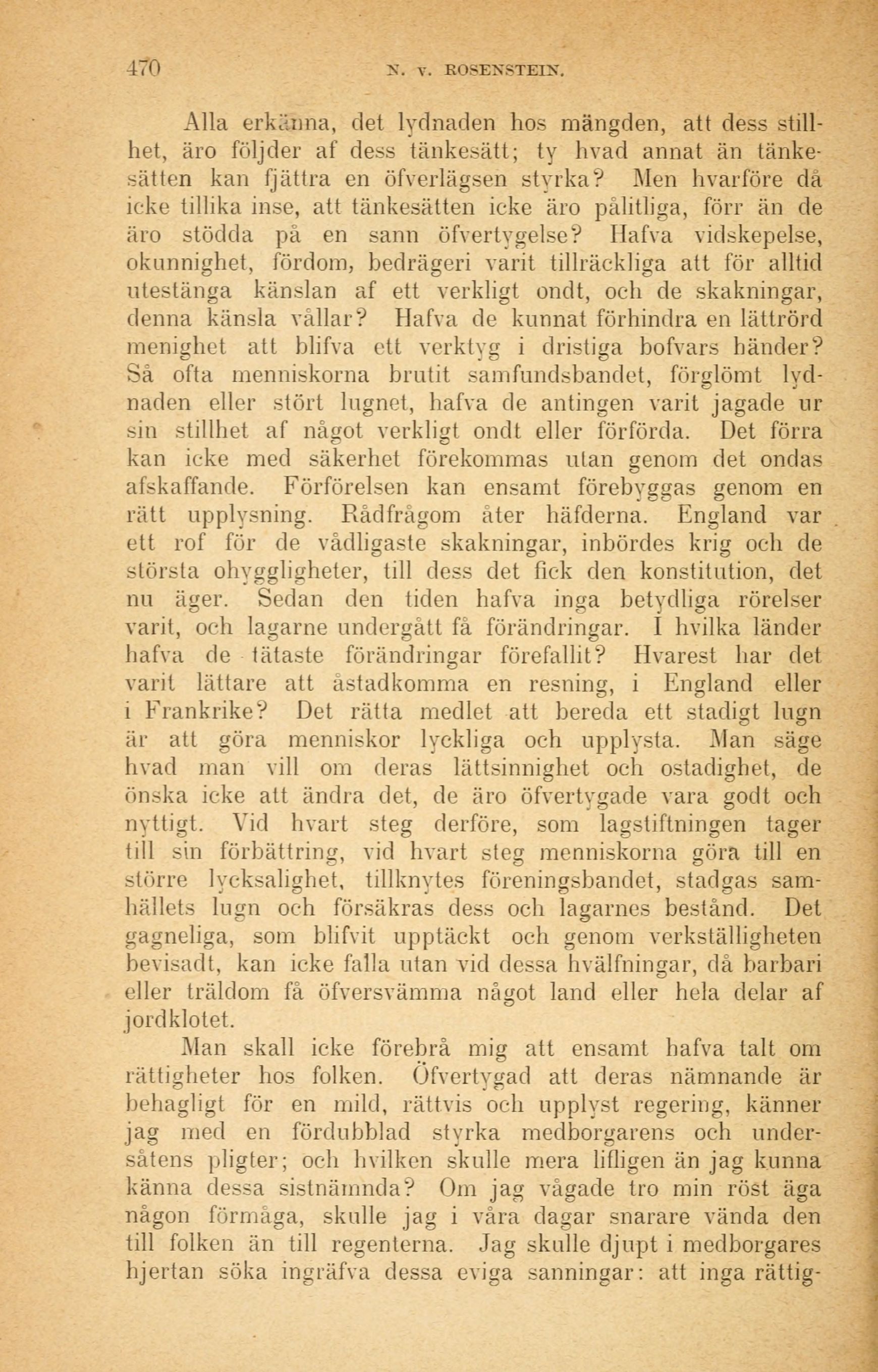 470 N. V. ROSENSTEIN.

Alla erkänna, det lydnaden hos mängden, att dess stillhet, äro följder af dess tänkesätt; ty hvad annat än tänkesätten kan fjättra en öfverlägsen styrka? Men hvarföre då icke tillika inse, att tänkesätten icke äro pålitliga, förr än de äro stödda på en sann öfvertygelse? Hafva vidskepelse, okunnighet, fördom, bedrägeri varit tillräckliga att för alltid utestänga känslan af ett verkligt ondt, och de skakningar, denna känsla vållar? Hafva de kunnat förhindra en lättrörd menighet att blifva ett verktyg i dristiga bofvars händer? Så ofta menniskorna brutit samfundsbandet, förglömt lydnaden eller stört lugnet, hafva de antingen varit jagade ur sin stillhet af något verkligt ondt eller förförda. Det förra kan icke med säkerhet förekommas utan genom det ondas afskaffande. Förförelsen kan ensamt förebyggas genom en rätt upplysning. Rådfrågom åter häfderna. England var ett rof för de vådligaste skakningar, inbördes krig och de största ohyggligheter, till dess det fick den konstitution, det nu äger. Sedan den tiden hafva inga betydliga rörelser varit, och lagarne undergått få förändringar. I hvilka länder hafva de tätaste förändringar förefallit? Hvarest har det varit lättare att åstadkomma en resning, i England eller i Frankrike? Det rätta medlet att bereda ett stadigt lugn är att göra menniskor lyckliga och upplysta. Man säge hvad man vill om deras lättsinnighet och ostadighet, de önska icke att ändra det, de äro öfvertygade vara godt och nyttigt. Vid hvart steg derföre, som lagstiftningen tager till sin förbättring, vid hvart steg menniskorna göra till en större lycksalighet, tillknytes föreningsbandet, stadgas samhällets lugn och försäkras dess och lagarnes bestånd. Det gagneliga, som blifvit upptäckt och genom verkställigheten bevisadt, kan icke falla utan vid dessa hvälfningar, då barbari eller träldom få öfversvämma något land eller hela delar af jordklotet.

Man skall icke förebrå mig att ensamt hafva talt om rättigheter hos folken. Öfvertygad att deras nämnande är behagligt för en mild, rättvis och upplyst regering, känner jag med en fördubblad styrka medborgarens och undersåtens pligter; och hvilken skulle mera lifligen än jag kunna känna dessa sistnämnda? Om jag vågade tro min röst äga någon förmåga, skulle jag i våra dagar snarare vända den till folken än till regenterna. Jag skulle djupt i medborgares hjertan söka ingräfva dessa eviga sanningar: att inga rättig-